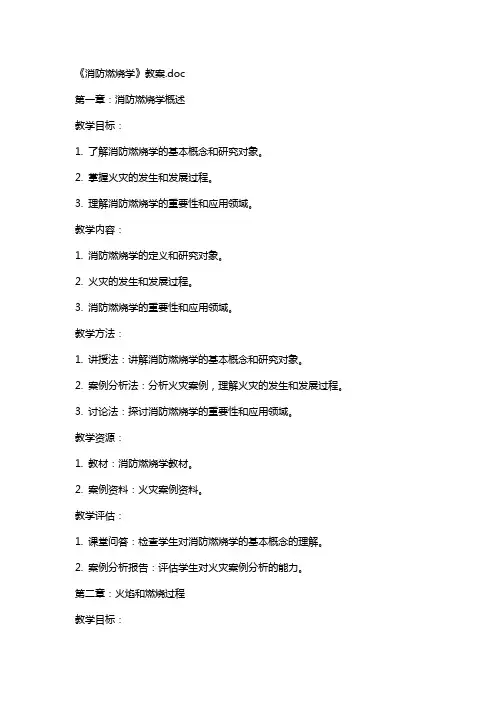 《消防燃烧学》教案.doc

第一章：消防燃烧学概述

教学目标：

1. 了解消防燃烧学的基本概念和研究对象。

2. 掌握火灾的发生和发展过程。

3. 理解消防燃烧学的重要性和应用领域。

教学内容：

1. 消防燃烧学的定义和研究对象。

2. 火灾的发生和发展过程。

3. 消防燃烧学的重要性和应用领域。

教学方法：

1. 讲授法：讲解消防燃烧学的基本概念和研究对象。

2. 案例分析法：分析火灾案例，理解火灾的发生和发展过程。

3. 讨论法：探讨消防燃烧学的重要性和应用领域。

教学资源：

1. 教材：消防燃烧学教材。

2. 案例资料：火灾案例资料。

教学评估：

1. 课堂问答：检查学生对消防燃烧学的基本概念的理解。

2. 案例分析报告：评估学生对火灾案例分析的能力。

第二章：火焰和燃烧过程

教学目标：